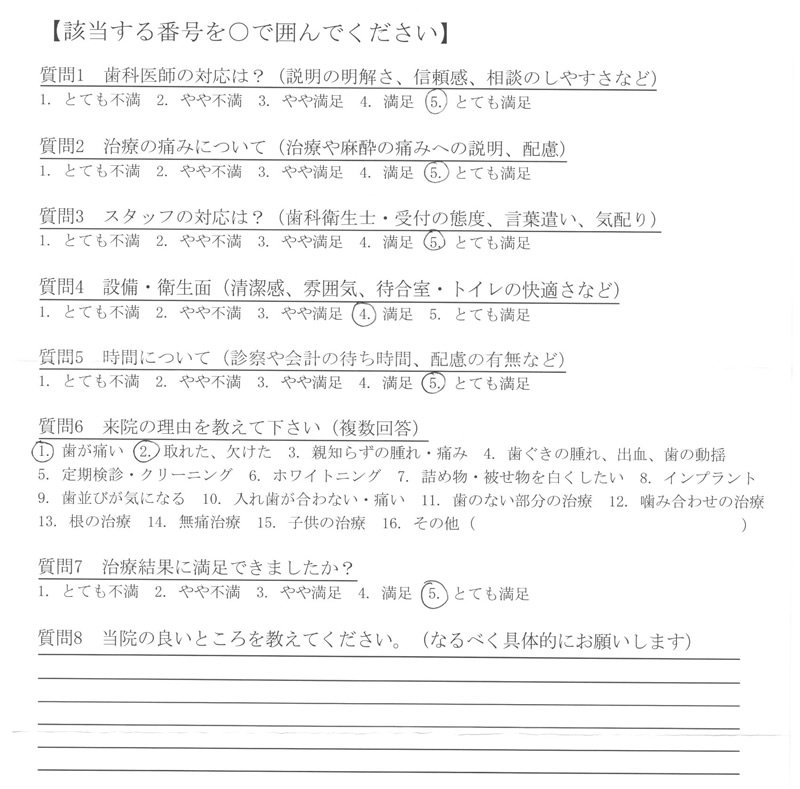 【該当する番号を○で囲んでください】

質問1　歯科医師の対応は？（説明の明解さ、信頼感、相談のしやすさなど）
1. とても不満　2. やや不満　3. やや満足　4. 満足　5. とても満足

質問2　治療の痛みについて（治療や麻酔の痛みへの説明、配慮）
1. とても不満　2. やや不満　3. やや満足　4. 満足　5. とても満足

質問3　スタッフの対応は？（歯科衛生士・受付の態度、言葉遣い、気配り）
1. とても不満　2. やや不満　3. やや満足　4. 満足　5. とても満足

質問4　設備・衛生面（清潔感、雰囲気、待合室・トイレの快適さなど）
1. とても不満　2. やや不満　3. やや満足　4. 満足　5. とても満足

質問5　時間について（診察や会計の待ち時間、配慮の有無など）
1. とても不満　2. やや不満　3. やや満足　4. 満足　5. とても満足

質問6　来院の理由を教えて下さい（複数回答）
1. 歯が痛い　2. 取れた、欠けた　3. 親知らずの腫れ・痛み　4. 歯ぐきの腫れ、出血、歯の動揺　5. 定期検診・クリーニング　6. ホワイトニング　7. 詰め物・被せ物を白くしたい　8. インプラント　9. 歯並びが気になる　10. 入れ歯が合わない・痛い　11. 歯のない部分の治療　12. 噛み合わせの治療　13. 根の治療　14. 無痛治療　15. 子供の治療　16. その他（　　　　　　）

質問7　治療結果に満足できましたか？
1. とても不満　2. やや不満　3. やや満足　4. 満足　5. とても満足

質問8　当院の良いところを教えてください。（なるべく具体的にお願いします）